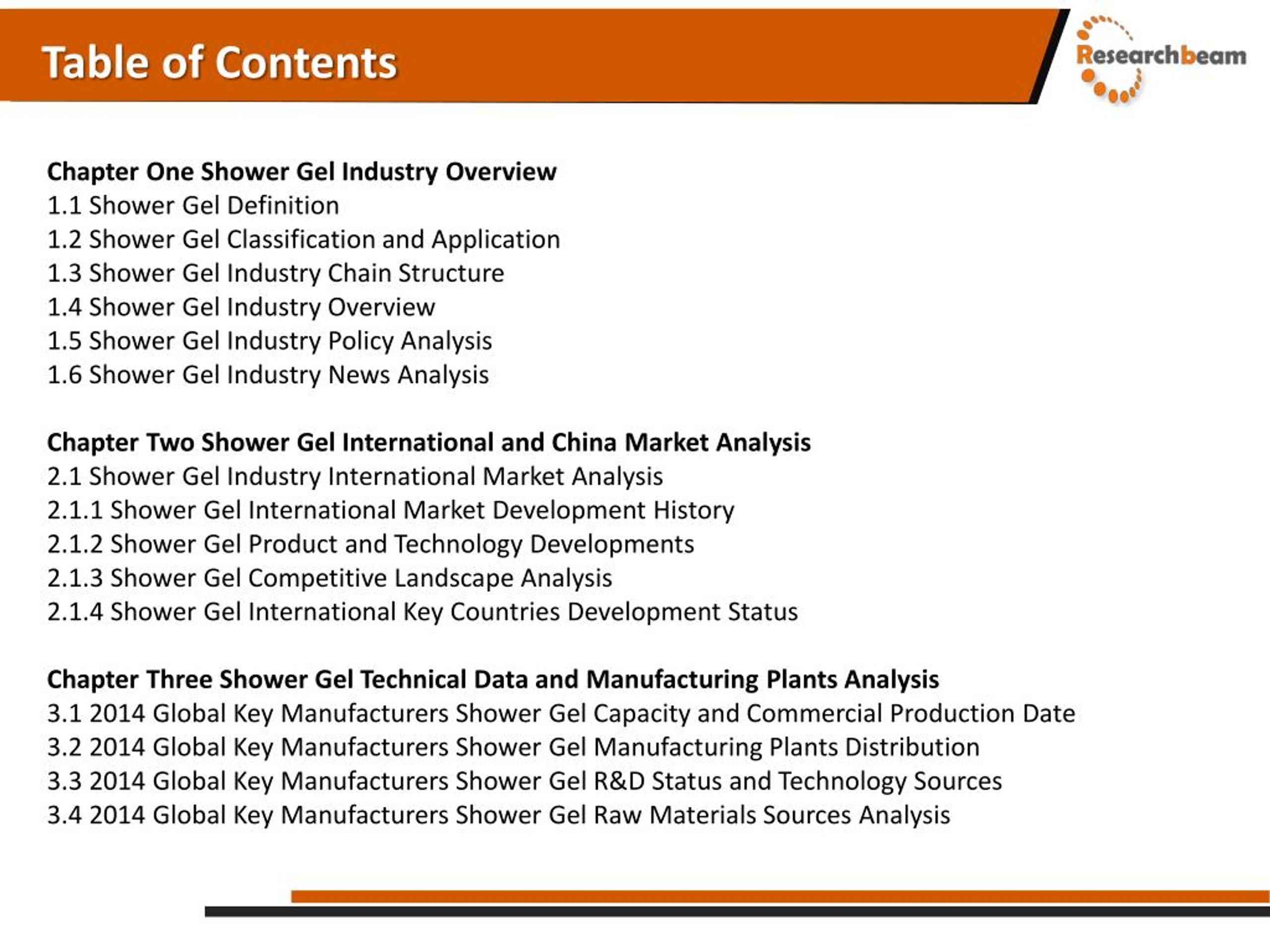 Table of Contents

Researchbeam

Chapter One Shower Gel Industry Overview
1.1 Shower Gel Definition
1.2 Shower Gel Classification and Application
1.3 Shower Gel Industry Chain Structure
1.4 Shower Gel Industry Overview
1.5 Shower Gel Industry Policy Analysis
1.6 Shower Gel Industry News Analysis

Chapter Two Shower Gel International and China Market Analysis
2.1 Shower Gel Industry International Market Analysis
2.1.1 Shower Gel International Market Development History
2.1.2 Shower Gel Product and Technology Developments
2.1.3 Shower Gel Competitive Landscape Analysis
2.1.4 Shower Gel International Key Countries Development Status

Chapter Three Shower Gel Technical Data and Manufacturing Plants Analysis
3.1 2014 Global Key Manufacturers Shower Gel Capacity and Commercial Production Date
3.2 2014 Global Key Manufacturers Shower Gel Manufacturing Plants Distribution
3.3 2014 Global Key Manufacturers Shower Gel R&D Status and Technology Sources
3.4 2014 Global Key Manufacturers Shower Gel Raw Materials Sources Analysis